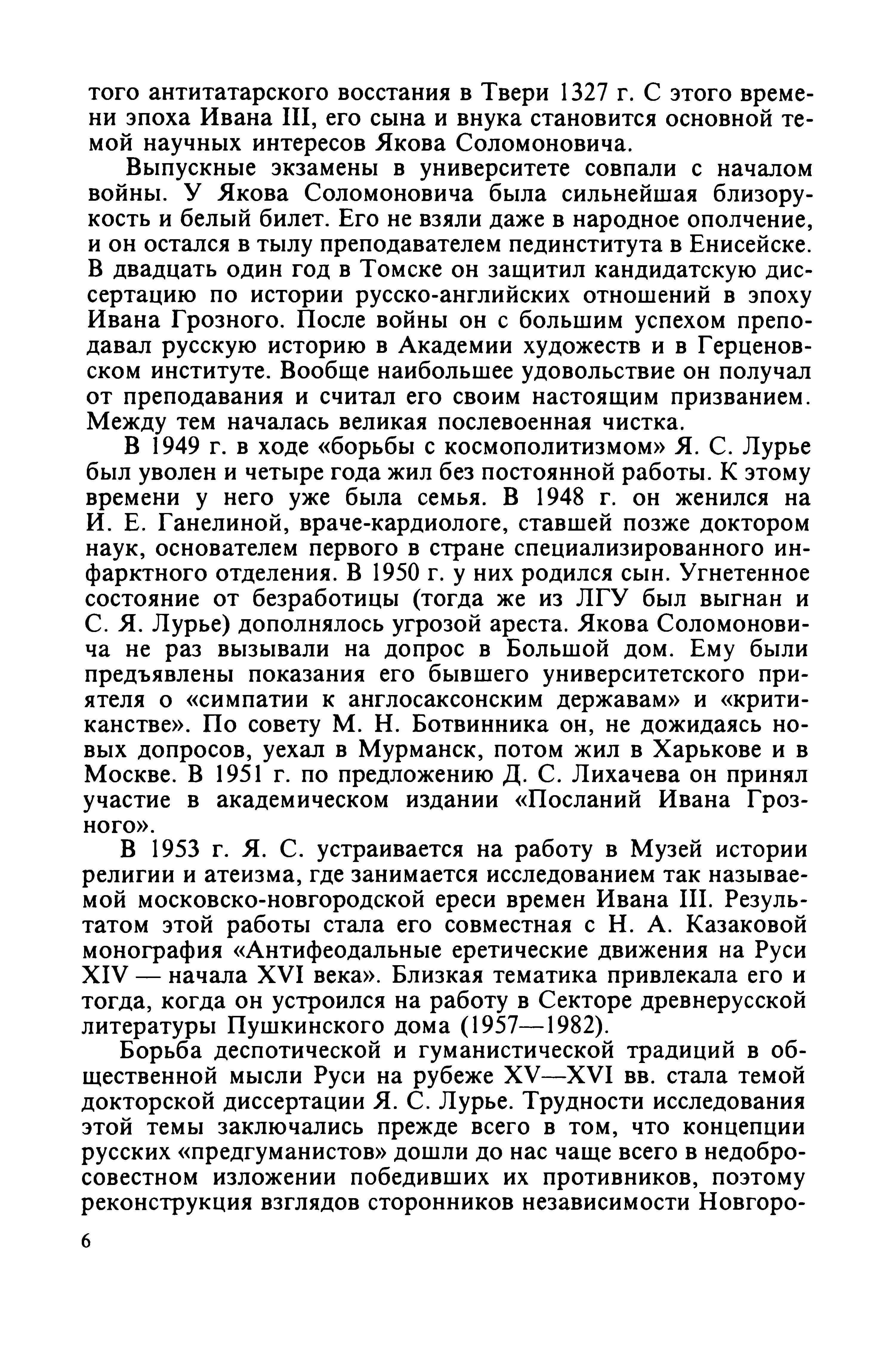 того антитатарского восстания в Твери 1327 г. С этого времени эпоха Ивана III, его сына и внука становится основной темой научных интересов Якова Соломоновича.

Выпускные экзамены в университете совпали с началом войны. У Якова Соломоновича была сильнейшая близорукость и белый билет. Его не взяли даже в народное ополчение, и он остался в тылу преподавателем пединститута в Енисейске. В двадцать один год в Томске он защитил кандидатскую диссертацию по истории русско-английских отношений в эпоху Ивана Грозного. После войны он с большим успехом преподавал русскую историю в Академии художеств и в Герценовском институте. Вообще наибольшее удовольствие он получал от преподавания и считал его своим настоящим призванием. Между тем началась великая послевоенная чистка.

В 1949 г. в ходе «борьбы с космополитизмом» Я. С. Лурье был уволен и четыре года жил без постоянной работы. К этому времени у него уже была семья. В 1948 г. он женился на И. Е. Ганелиной, враче-кардиологе, ставшей позже доктором наук, основателем первого в стране специализированного инфарктного отделения. В 1950 г. у них родился сын. Угнетенное состояние от безработицы (тогда же из ЛГУ был выгнан и С. Я. Лурье) дополнялось угрозой ареста. Якова Соломоновича не раз вызывали на допрос в Большой дом. Ему были предъявлены показания его бывшего университетского приятеля о «симпатии к англосаксонским державам» и «критиканстве». По совету М. Н. Ботвинника он, не дожидаясь новых допросов, уехал в Мурманск, потом жил в Харькове и в Москве. В 1951 г. по предложению Д. С. Лихачева он принял участие в академическом издании «Посланий Ивана Грозного».

В 1953 г. Я. С. устраивается на работу в Музей истории религии и атеизма, где занимается исследованием так называемой московско-новгородской ереси времен Ивана III. Результатом этой работы стала его совместная с Н. А. Казаковой монография «Антифеодальные еретические движения на Руси XIV — начала XVI века». Близкая тематика привлекала его и тогда, когда он устроился на работу в Секторе древнерусской литературы Пушкинского дома (1957—1982).

Борьба деспотической и гуманистической традиций в общественной мысли Руси на рубеже XV—XVI вв. стала темой докторской диссертации Я. С. Лурье. Трудности исследования этой темы заключались прежде всего в том, что концепции русских «предгуманистов» дошли до нас чаще всего в недобросовестном изложении победивших их противников, поэтому реконструкция взглядов сторонников независимости Новгоро-

6